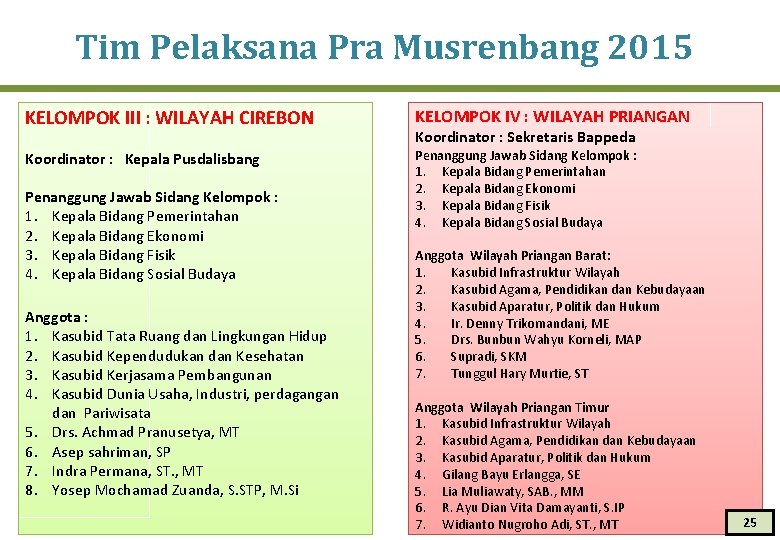 Tim Pelaksana Pra Musrenbang 2015

KELOMPOK III : WILAYAH CIREBON

Koordinator : Kepala Pusdalisbang

Penanggung Jawab Sidang Kelompok :
1. Kepala Bidang Pemerintahan
2. Kepala Bidang Ekonomi
3. Kepala Bidang Fisik
4. Kepala Bidang Sosial Budaya

Anggota :
1. Kasubid Tata Ruang dan Lingkungan Hidup
2. Kasubid Kependudukan dan Kesehatan
3. Kasubid Kerjasama Pembangunan
4. Kasubid Dunia Usaha, Industri, perdagangan dan Pariwisata
5. Drs. Achmad Pranusetya, MT
6. Asep sahriman, SP
7. Indra Permana, ST., MT
8. Yosep Mochamad Zuanda, S.STP, M.Si

KELOMPOK IV : WILAYAH PRIANGAN

Koordinator : Sekretaris Bappeda

Penanggung Jawab Sidang Kelompok :
1. Kepala Bidang Pemerintahan
2. Kepala Bidang Ekonomi
3. Kepala Bidang Fisik
4. Kepala Bidang Sosial Budaya

Anggota Wilayah Priangan Barat:
1. Kasubid Infrastruktur Wilayah
2. Kasubid Agama, Pendidikan dan Kebudayaan
3. Kasubid Aparatur, Politik dan Hukum
4. Ir. Denny Trikomandani, ME
5. Drs. Bunbun Wahyu Korneli, MAP
6. Supradi, SKM
7. Tunggul Hary Murtie, ST

Anggota Wilayah Priangan Timur
1. Kasubid Infrastruktur Wilayah
2. Kasubid Agama, Pendidikan dan Kebudayaan
3. Kasubid Aparatur, Politik dan Hukum
4. Gilang Bayu Erlangga, SE
5. Lia Muliawaty, SAB., MM
6. R. Ayu Dian Vita Damayanti, S.IP
7. Widianto Nugroho Adi, ST., MT

25